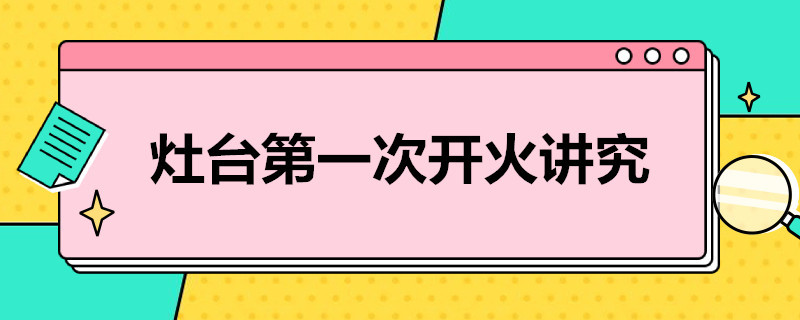 灶台第一次开火讲究